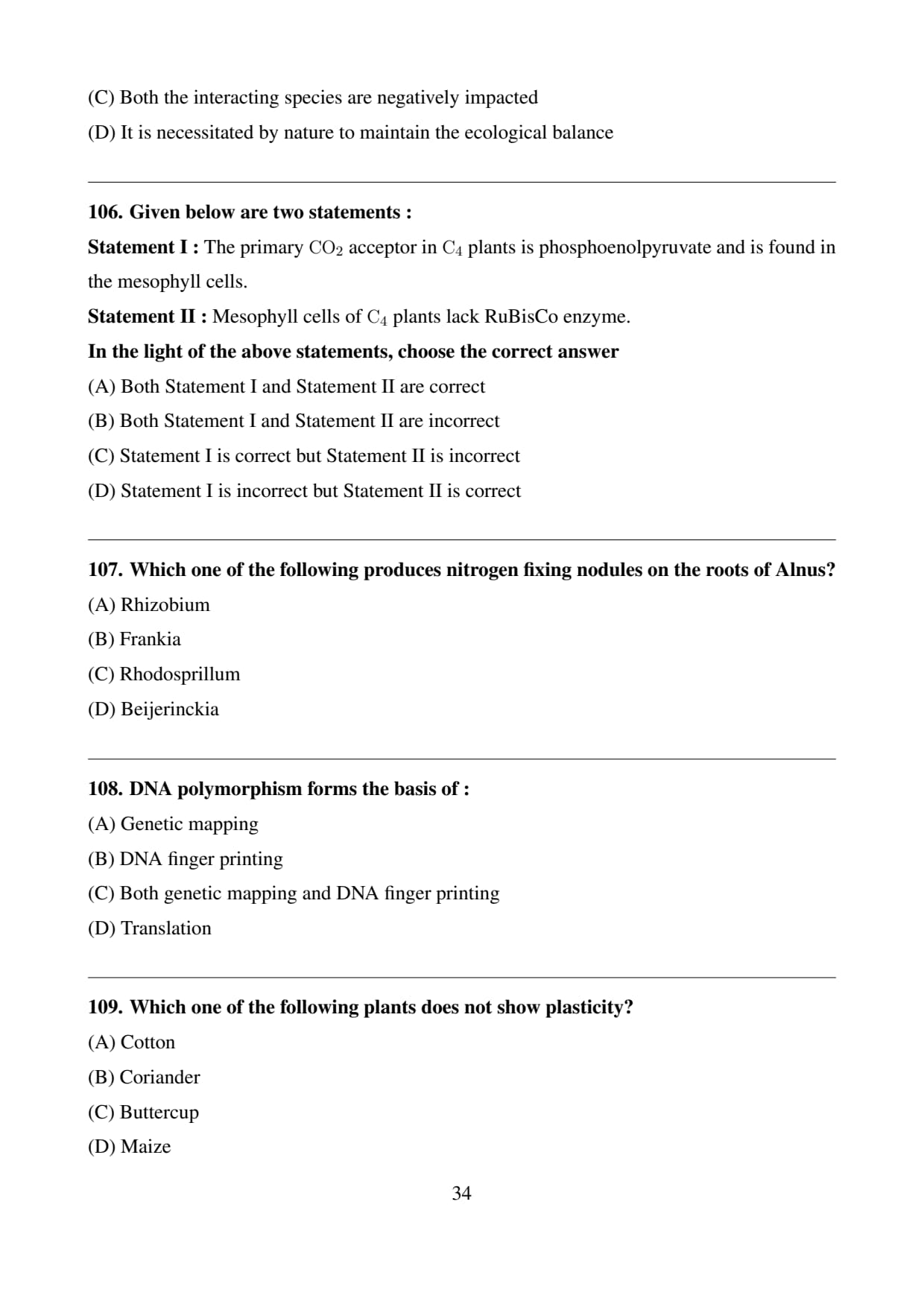 (C) Both the interacting species are negatively impacted

(D) It is necessitated by nature to maintain the ecological balance

106. Given below are two statements :

Statement I : The primary $CO_2$ acceptor in $C_4$ plants is phosphoenolpyruvate and is found in the mesophyll cells.

Statement II : Mesophyll cells of $C_4$ plants lack RuBisCo enzyme.

In the light of the above statements, choose the correct answer

(A) Both Statement I and Statement II are correct

(B) Both Statement I and Statement II are incorrect

(C) Statement I is correct but Statement II is incorrect

(D) Statement I is incorrect but Statement II is correct

107. Which one of the following produces nitrogen fixing nodules on the roots of Alnus?

(A) Rhizobium

(B) Frankia

(C) Rhodosprillum

(D) Beijerinckia

108. DNA polymorphism forms the basis of :

(A) Genetic mapping

(B) DNA finger printing

(C) Both genetic mapping and DNA finger printing

(D) Translation

109. Which one of the following plants does not show plasticity?

(A) Cotton

(B) Coriander

(C) Buttercup

(D) Maize

34